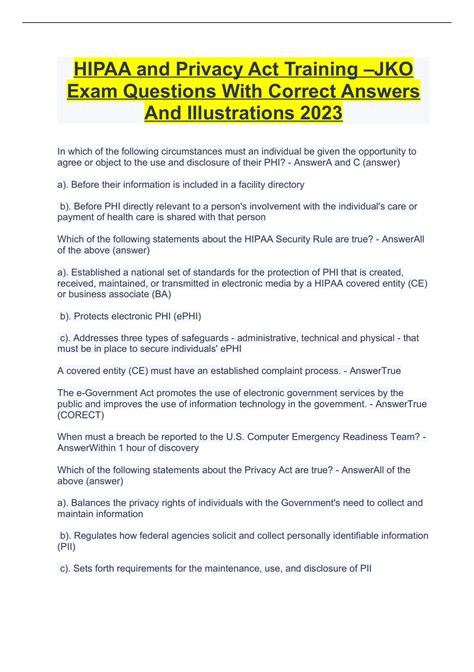 HIPAA and Privacy Act Training –JKO Exam Questions With Correct Answers And Illustrations 2023

In which of the following circumstances must an individual be given the opportunity to agree or object to the use and disclosure of their PHI? - AnswerA and C (answer)

a). Before their information is included in a facility directory

b). Before PHI directly relevant to a person's involvement with the individual's care or payment of health care is shared with that person

Which of the following statements about the HIPAA Security Rule are true? - AnswerAll of the above (answer)

a). Established a national set of standards for the protection of PHI that is created, received, maintained, or transmitted in electronic media by a HIPAA covered entity (CE) or business associate (BA)

b). Protects electronic PHI (ePHI)

c). Addresses three types of safeguards - administrative, technical and physical - that must be in place to secure individuals' ePHI

A covered entity (CE) must have an established complaint process. - AnswerTrue

The e-Government Act promotes the use of electronic government services by the public and improves the use of information technology in the government. - AnswerTrue (CORECT)

When must a breach be reported to the U.S. Computer Emergency Readiness Team? - AnswerWithin 1 hour of discovery

Which of the following statements about the Privacy Act are true? - AnswerAll of the above (answer)

a). Balances the privacy rights of individuals with the Government's need to collect and maintain information

b). Regulates how federal agencies solicit and collect personally identifiable information (PII)

c). Sets forth requirements for the maintenance, use, and disclosure of PII